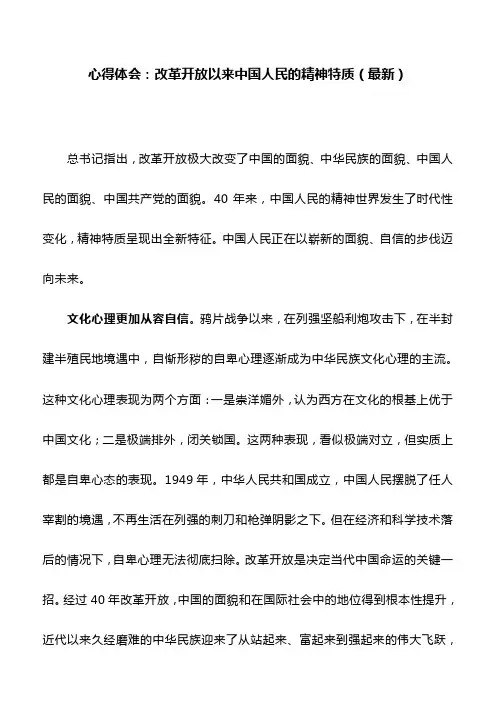 心得体会：改革开放以来中国人民的精神特质（最新）

总书记指出，改革开放极大改变了中国的面貌、中华民族的面貌、中国人民的面貌、中国共产党的面貌。40 年来，中国人民的精神世界发生了时代性变化，精神特质呈现出全新特征。中国人民正在以崭新的面貌、自信的步伐迈向未来。

文化心理更加从容自信。鸦片战争以来，在列强坚船利炮攻击下，在半封建半殖民地境遇中，自惭形秽的自卑心理逐渐成为中华民族文化心理的主流。这种文化心理表现为两个方面：一是崇洋媚外，认为西方在文化的根基上优于中国文化；二是极端排外，闭关锁国。这两种表现，看似极端对立，但实质上都是自卑心态的表现。1949 年，中华人民共和国成立，中国人民摆脱了任人宰割的境遇，不再生活在列强的刺刀和枪弹阴影之下。但在经济和科学技术落后的情况下，自卑心理无法彻底扫除。改革开放是决定当代中国命运的关键一招。经过 40 年改革开放，中国的面貌和在国际社会中的地位得到根本性提升，近代以来久经磨难的中华民族迎来了从站起来、富起来到强起来的伟大飞跃，